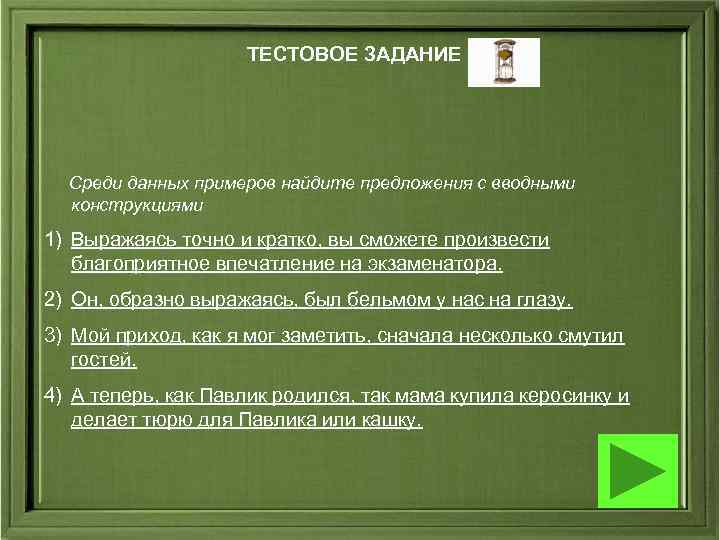 ТЕСТОВОЕ ЗАДАНИЕ

Среди данных примеров найдите предложения с вводными конструкциями

1) Выражаясь точно и кратко, вы сможете произвести благоприятное впечатление на экзаменатора.

2) Он, образно выражаясь, был бельмом у нас на глазу.

3) Мой приход, как я мог заметить, сначала несколько смутил гостей.

4) А теперь, как Павлик родился, так мама купила керосинку и делает тюрю для Павлика или кашку.